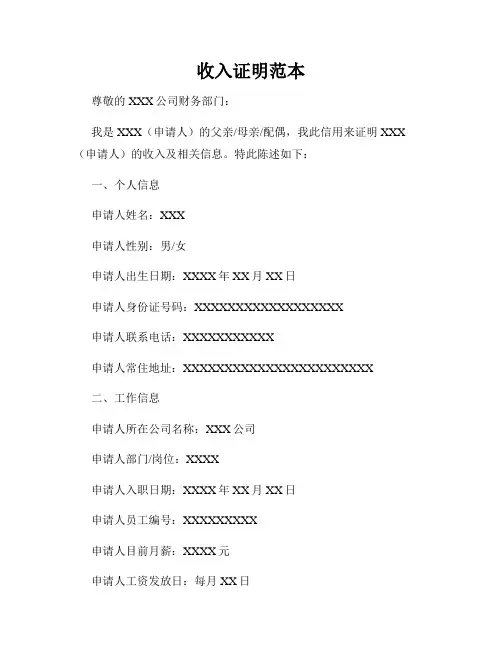 收入证明范本

尊敬的 XXX 公司财务部门：

我是 XXX（申请人）的父亲/母亲/配偶，我此信用来证明 XXX（申请人）的收入及相关信息。特此陈述如下：

一、个人信息

申请人姓名：XXX

申请人性别：男/女

申请人出生日期：XXXX 年 XX 月 XX 日

申请人身份证号码：XXXXXXXXXXXXXXXXXX

申请人联系电话：XXXXXXXXXXX

申请人常住地址：XXXXXXXXXXXXXXXXXXXXXXX

二、工作信息

申请人所在公司名称：XXX 公司

申请人部门/岗位：XXXX

申请人入职日期：XXXX 年 XX 月 XX 日

申请人员工编号：XXXXXXXXX

申请人目前月薪：XXXX 元

申请人工资发放日：每月 XX 日